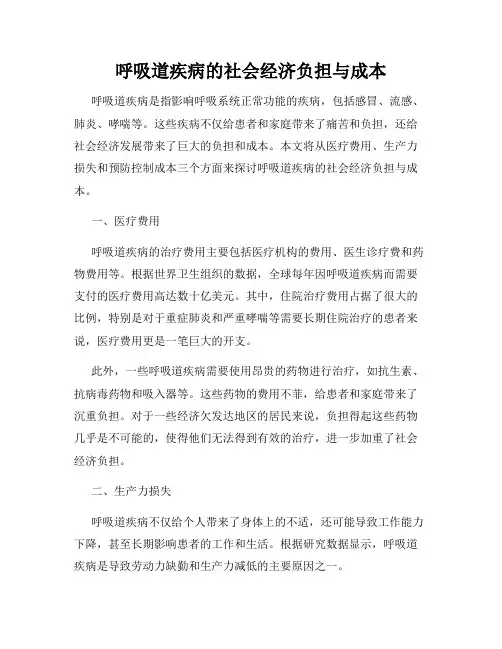 呼吸道疾病的社会经济负担与成本

呼吸道疾病是指影响呼吸系统正常功能的疾病，包括感冒、流感、肺炎、哮喘等。这些疾病不仅给患者和家庭带来了痛苦和负担，还给社会经济发展带来了巨大的负担和成本。本文将从医疗费用、生产力损失和预防控制成本三个方面来探讨呼吸道疾病的社会经济负担与成本。

一、医疗费用

呼吸道疾病的治疗费用主要包括医疗机构的费用、医生诊疗费和药物费用等。根据世界卫生组织的数据，全球每年因呼吸道疾病而需要支付的医疗费用高达数十亿美元。其中，住院治疗费用占据了很大的比例，特别是对于重症肺炎和严重哮喘等需要长期住院治疗的患者来说，医疗费用更是一笔巨大的开支。

此外，一些呼吸道疾病需要使用昂贵的药物进行治疗，如抗生素、抗病毒药物和吸入器等。这些药物的费用不菲，给患者和家庭带来了沉重负担。对于一些经济欠发达地区的居民来说，负担得起这些药物几乎是不可能的，使得他们无法得到有效的治疗，进一步加重了社会经济负担。

二、生产力损失

呼吸道疾病不仅给个人带来了身体上的不适，还可能导致工作能力下降，甚至长期影响患者的工作和生活。根据研究数据显示，呼吸道疾病是导致劳动力缺勤和生产力减低的主要原因之一。